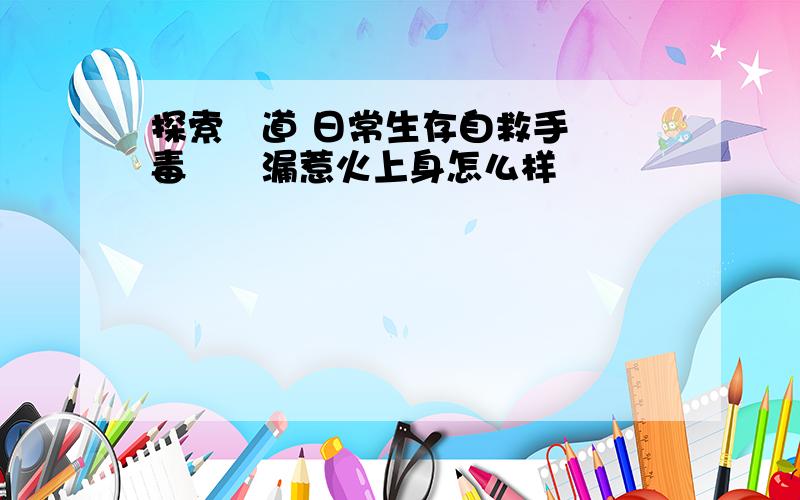 探索　道 日常生存自救手
毒　　漏惹火上身怎么样